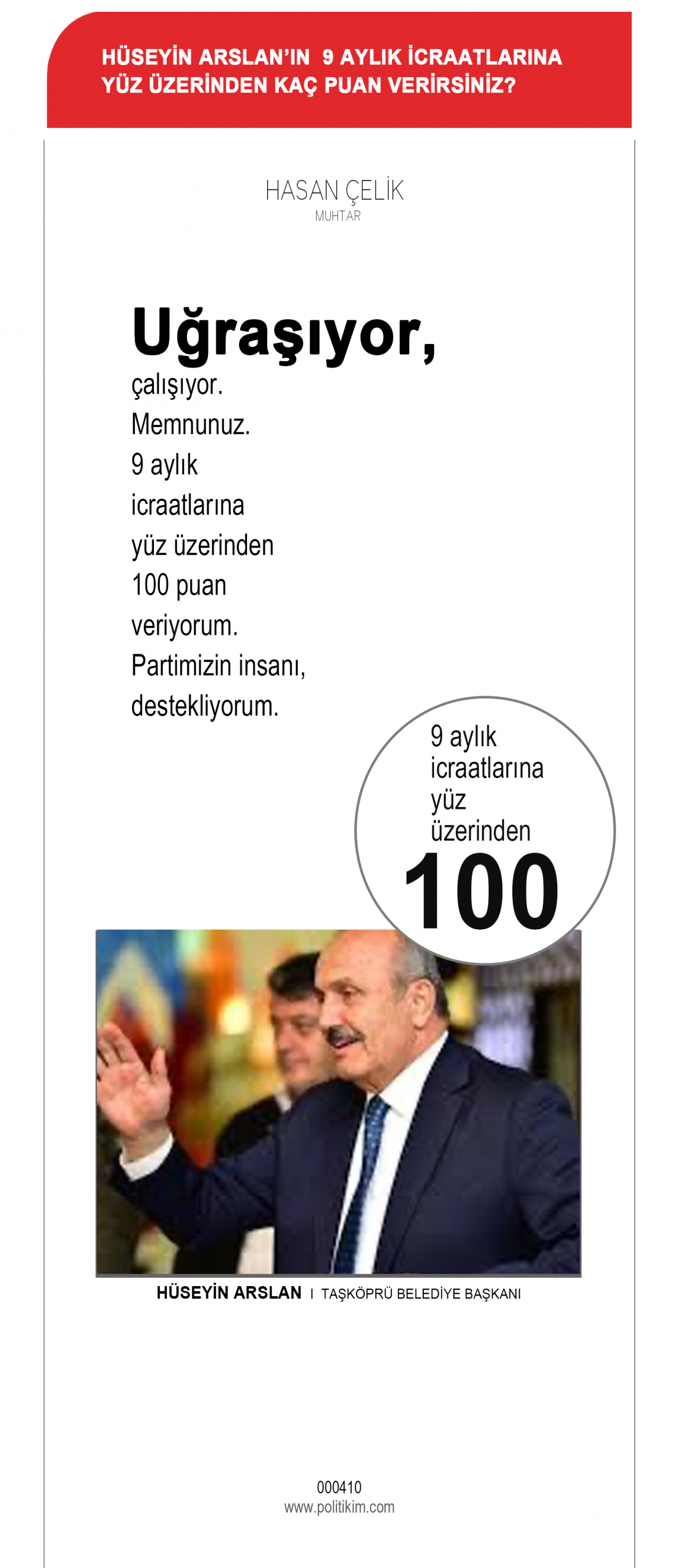 HÜSEYİN ARSLAN'IN 9 AYLIK İCRAATLARINA YÜZ ÜZERİNDEN KAÇ PUAN VERİRSİNİZ?

HASAN ÇELİK
MUHTAR

Uğraşıyor,
çalışıyor.
Memnunuz.
9 aylık icraatlarına yüz üzerinden 100 puan veriyorum.
Partimizin insanı, destekliyorum.

9 aylık icraatlarına yüz üzerinden
100

HÜSEYİN ARSLAN I TAŞKÖPRÜ BELEDİYE BAŞKANI

000410
www.politikim.com